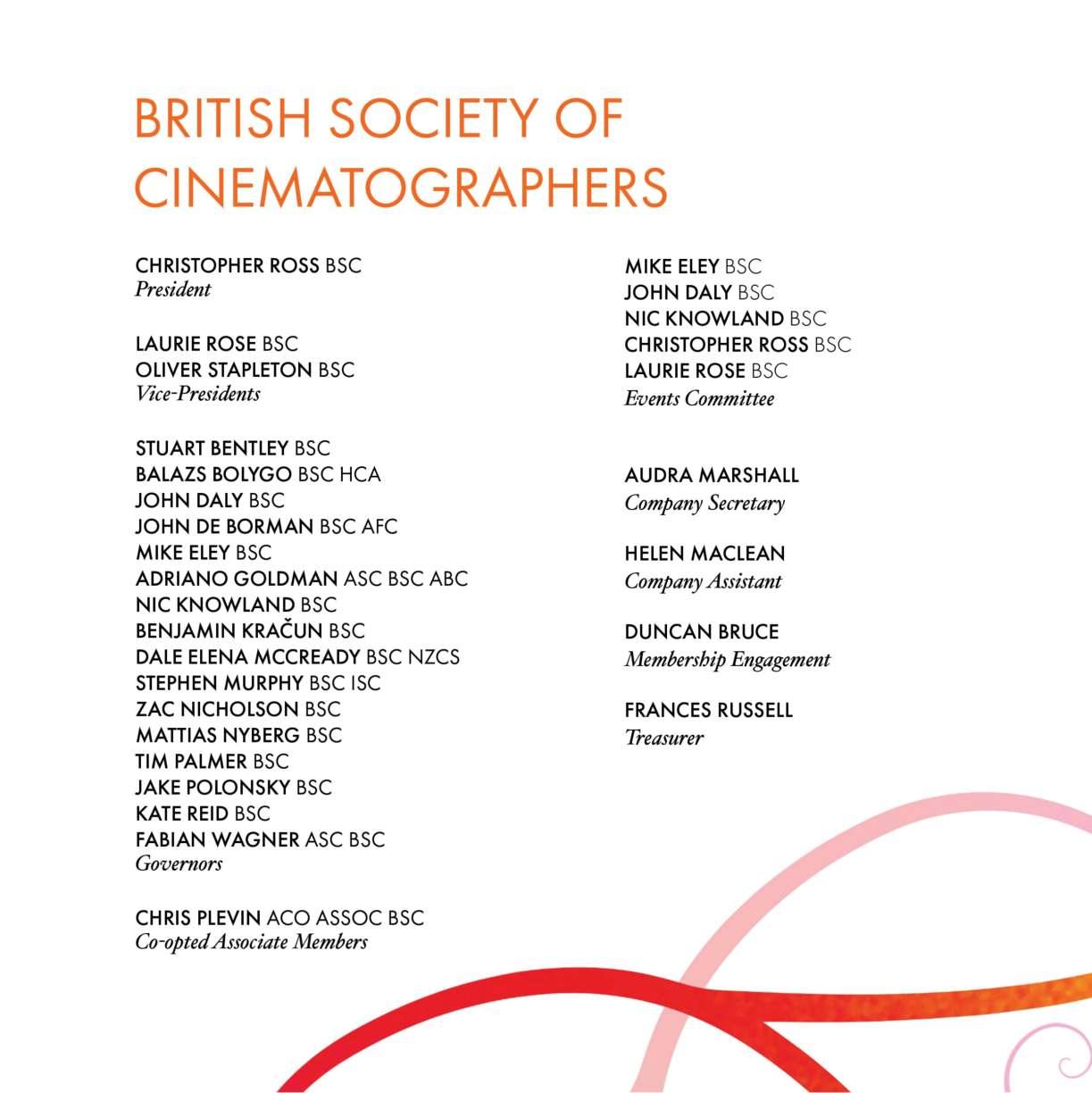 BRITISH SOCIETY OF CINEMATOGRAPHERS

CHRISTOPHER ROSS BSC
President

LAURIE ROSE BSC
OLIVER STAPLETON BSC
Vice-Presidents

STUART BENTLEY BSC
BALAZS BOLYGO BSC HCA
JOHN DALY BSC
JOHN DE BORMAN BSC AFC
MIKE ELEY BSC
ADRIANO GOLDMAN ASC BSC ABC
NIC KNOWLAND BSC
BENJAMIN KRAČUN BSC
DALE ELENA MCCREADY BSC NZCS
STEPHEN MURPHY BSC ISC
ZAC NICHOLSON BSC
MATTIAS NYBERG BSC
TIM PALMER BSC
JAKE POLONSKY BSC
KATE REID BSC
FABIAN WAGNER ASC BSC
Governors

CHRIS PLEVIN ACO ASSOC BSC
Co-opted Associate Members

MIKE ELEY BSC
JOHN DALY BSC
NIC KNOWLAND BSC
CHRISTOPHER ROSS BSC
LAURIE ROSE BSC
Events Committee

AUDRA MARSHALL
Company Secretary

HELEN MACLEAN
Company Assistant

DUNCAN BRUCE
Membership Engagement

FRANCES RUSSELL
Treasurer